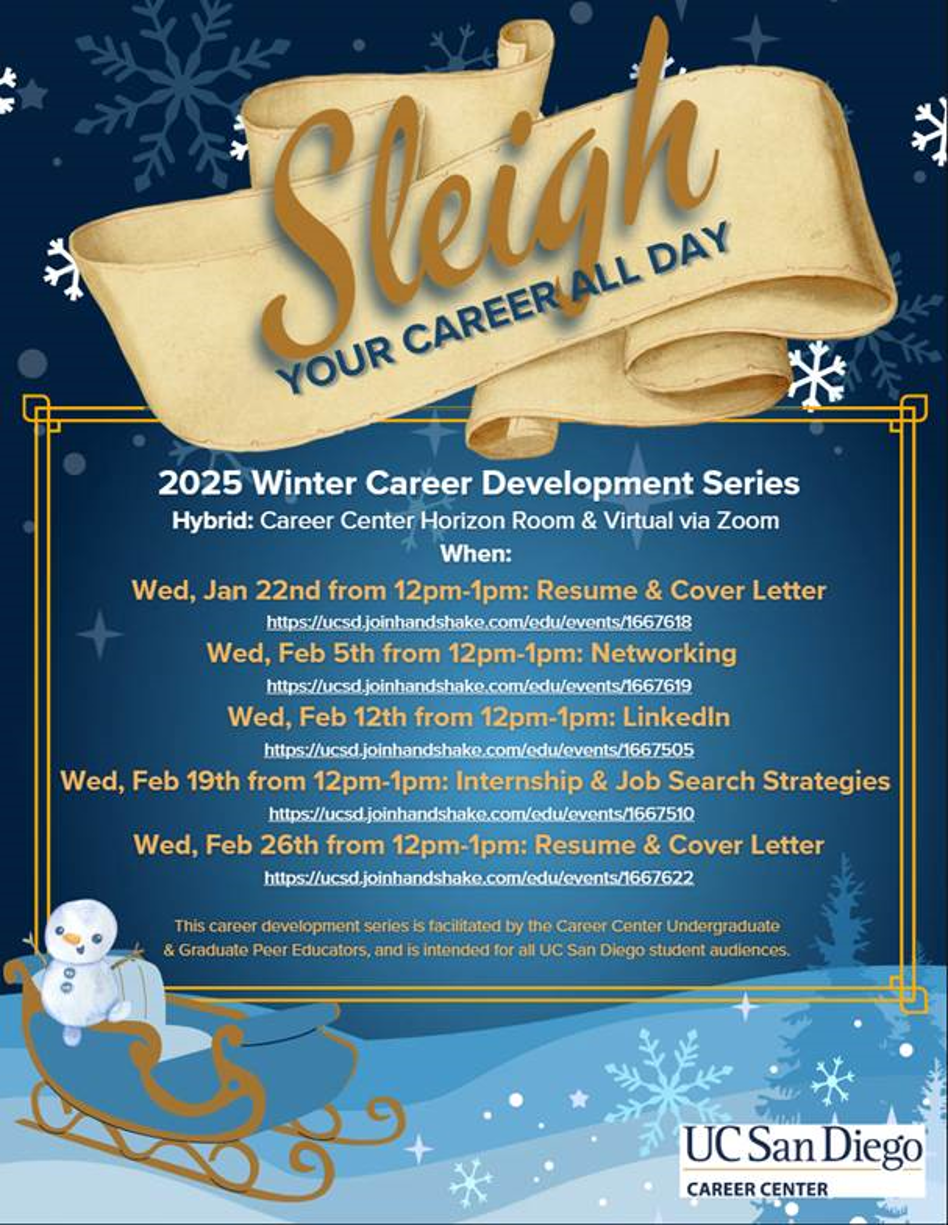 Sleigh
YOUR CAREER ALL DAY

2025 Winter Career Development Series
Hybrid: Career Center Horizon Room & Virtual via Zoom
When:
Wed, Jan 22nd from 12pm-1pm: Resume & Cover Letter
https://ucsd.joinhandshake.com/edu/events/1667618
Wed, Feb 5th from 12pm-1pm: Networking
https://ucsd.joinhandshake.com/edu/events/1667619
Wed, Feb 12th from 12pm-1pm: LinkedIn
https://ucsd.joinhandshake.com/edu/events/1667505
Wed, Feb 19th from 12pm-1pm: Internship & Job Search Strategies
https://ucsd.joinhandshake.com/edu/events/1667510
Wed, Feb 26th from 12pm-1pm: Resume & Cover Letter
https://ucsd.joinhandshake.com/edu/events/1667622

This career development series is facilitated by the Career Center Undergraduate & Graduate Peer Educators, and is intended for all UC San Diego student audiences.

UC San Diego
CAREER CENTER